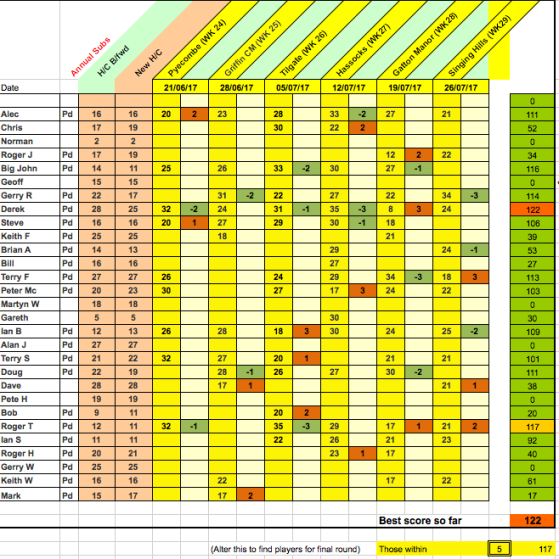 | Date | Annual Subs | H/C B/fwd | New H/C | Pyecombe (WK 24) 21/06/17 | | Griffin CM (WK 25) 28/06/17 | | Tilgate (WK 26) 05/07/17 | | Hassocks (WK27) 12/07/17 | | Gatton Manor (WK28) 19/07/17 | | Singing Hills (WK29) 26/07/17 | | |
|---|---|---|---|---|---|---|---|---|---|---|---|---|---|---|---|---|
| | | | | | | | | | | | | | | | | 0 |
| Alec | Pd | 16 | 16 | 20 | 2 | 23 | | 28 | | 33 | -2 | 27 | | 21 | | 111 |
| Chris | | 17 | 19 | | | | | 30 | | 22 | 2 | | | | | 52 |
| Norman | | 2 | 2 | | | | | | | | | | | | | 0 |
| Roger J | Pd | 17 | 19 | | | | | | | | | 12 | 2 | 22 | | 34 |
| Big John | Pd | 14 | 11 | 25 | | 26 | | 33 | -2 | 30 | | 27 | -1 | | | 116 |
| Geoff | | 15 | 15 | | | | | | | | | | | | | 0 |
| Gerry R | Pd | 22 | 17 | | | 31 | -2 | 22 | | 27 | | 22 | | 34 | -3 | 114 |
| Derek | Pd | 28 | 25 | 32 | -2 | 24 | | 31 | -1 | 35 | -3 | 8 | 3 | 24 | | 122 |
| Steve | Pd | 16 | 16 | 20 | 1 | 27 | | 29 | | 30 | -1 | 18 | | | | 106 |
| Keith F | Pd | 25 | 25 | | | 18 | | | | | | 21 | | | | 39 |
| Brian A | Pd | 14 | 13 | | | | | | | 29 | | | | 24 | -1 | 53 |
| Bill | Pd | 16 | 16 | | | | | | | 27 | | | | | | 27 |
| Terry F | Pd | 27 | 27 | 26 | | | | 24 | | 29 | | 34 | -3 | 18 | 3 | 113 |
| Peter Mc | Pd | 20 | 23 | 30 | | | | 27 | | 17 | 3 | 24 | | 22 | | 103 |
| Martyn W | | 18 | 18 | | | | | | | | | | | | | 0 |
| Gareth | | 5 | 5 | | | | | | | 30 | | | | | | 30 |
| Ian B | Pd | 12 | 13 | 26 | | 28 | | 18 | 3 | 30 | | 24 | | 25 | -2 | 109 |
| Alan J | Pd | 27 | 27 | | | | | | | | | | | | | 0 |
| Terry S | Pd | 21 | 22 | 32 | | 27 | | 20 | 1 | | | 21 | | 21 | | 101 |
| Doug | Pd | 22 | 19 | | | 28 | -1 | 26 | | 27 | | 30 | -2 | | | 111 |
| Dave | | 28 | 28 | | | 17 | 1 | | | | | | | 21 | 1 | 38 |
| Pete H | | 19 | 19 | | | | | | | | | | | | | 0 |
| Bob | Pd | 9 | 11 | | | | | 20 | 2 | | | | | | | 20 |
| Roger T | Pd | 12 | 11 | 32 | -1 | | | 35 | -3 | 29 | | 17 | 1 | 21 | 2 | 117 |
| Ian S | Pd | 11 | 11 | | | | | 22 | | 26 | | 21 | | 23 | | 92 |
| Roger H | Pd | 20 | 21 | | | | | | | 23 | 1 | 17 | | | | 40 |
| Gerry W | Pd | 25 | 25 | | | | | | | | | | | | | 0 |
| Keith W | Pd | 16 | 16 | | | 22 | | | | | | 17 | | 22 | | 61 |
| Mark | Pd | 15 | 17 | | | 17 | 2 | | | | | | | | | 17 |

Best score so far 122

(Alter this to find players for final round) Those within 5 117